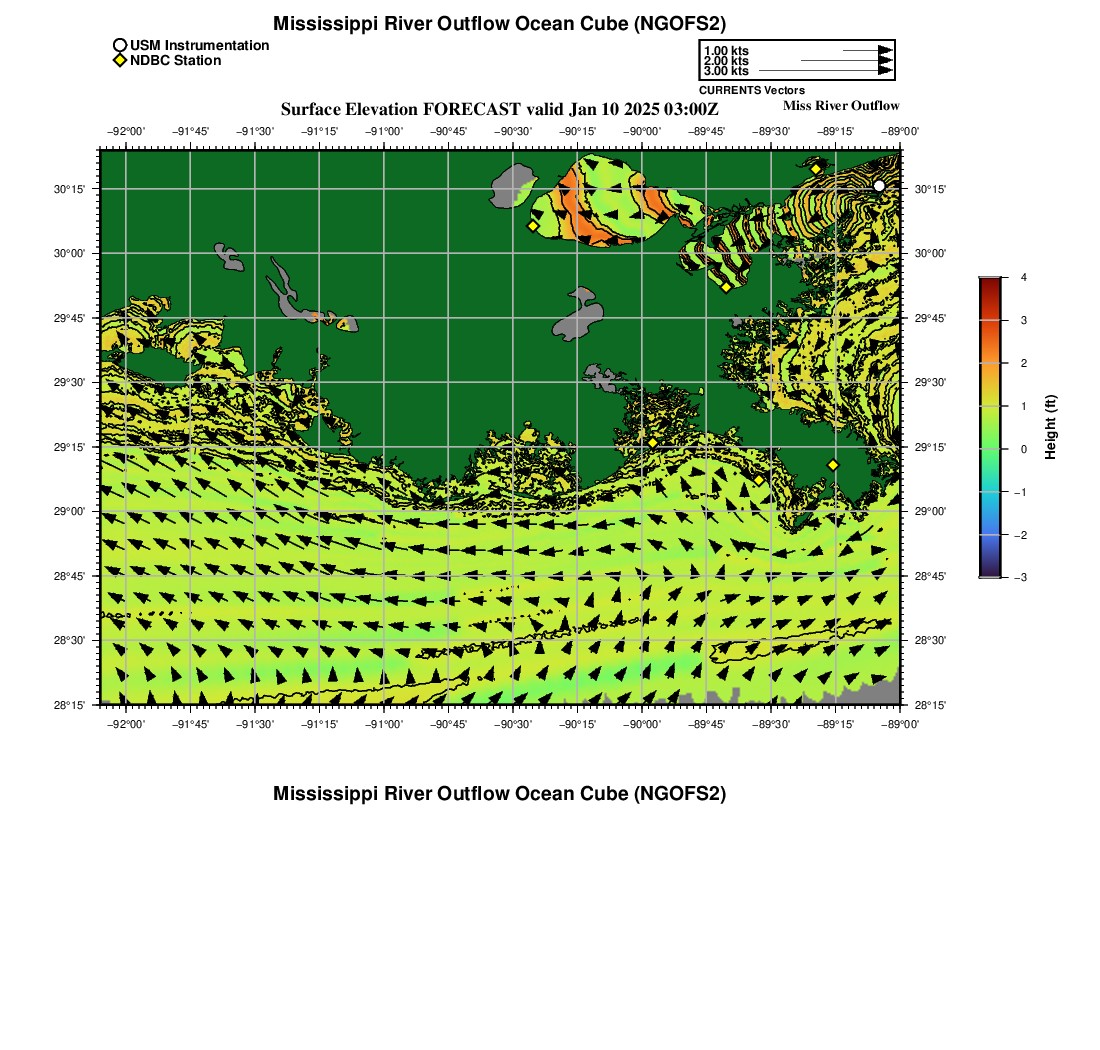 Mississippi River Outflow Ocean Cube (NGOFS2)

USM Instrumentation
NDBC Station

1.00 kts
2.00 kts
3.00 kts
CURRENTS Vectors

Surface Elevation FORECAST valid Jan 10 2025 03:00Z

Miss River Outflow

−92°00' −91°45' −91°30' −91°15' −91°00' −90°45' −90°30' −90°15' −90°00' −89°45' −89°30' −89°15' −89°00'

30°15'
30°00'
29°45'
29°30'
29°15'
29°00'
28°45'
28°30'
28°15'

30°15'
30°00'
29°45'
29°30'
29°15'
29°00'
28°45'
28°30'
28°15'

−92°00' −91°45' −91°30' −91°15' −91°00' −90°45' −90°30' −90°15' −90°00' −89°45' −89°30' −89°15' −89°00'

4
3
2
1
0
−1
−2
−3
Height (ft)

Mississippi River Outflow Ocean Cube (NGOFS2)